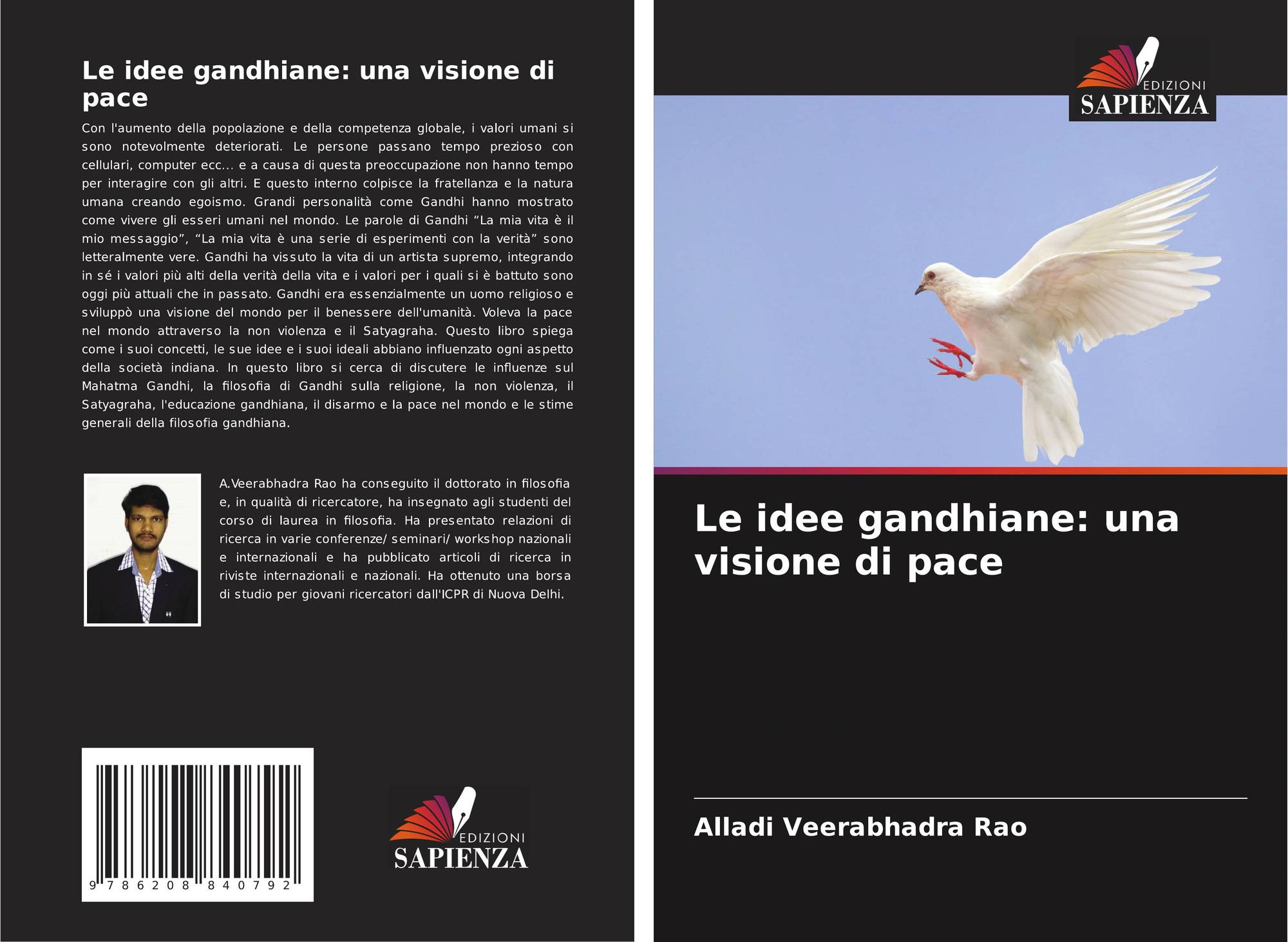 Le idee gandhiane: una visione di pace

Con l'aumento della popolazione e della competenza globale, i valori umani si sono notevolmente deteriorati. Le persone passano tempo prezioso con cellulari, computer ecc... e a causa di questa preoccupazione non hanno tempo per interagire con gli altri. E questo interno colpisce la fratellanza e la natura umana creando egoismo. Grandi personalità come Gandhi hanno mostrato come vivere gli esseri umani nel mondo. Le parole di Gandhi "La mia vita è il mio messaggio", "La mia vita è una serie di esperimenti con la verità" sono letteralmente vere. Gandhi ha vissuto la vita di un artista supremo, integrando in sé i valori più alti della verità della vita e i valori per i quali si è battuto sono oggi più attuali che in passato. Gandhi era essenzialmente un uomo religioso e sviluppò una visione del mondo per il benessere dell'umanità. Voleva la pace nel mondo attraverso la non violenza e il Satyagraha. Questo libro spiega come i suoi concetti, le sue idee e i suoi ideali abbiano influenzato ogni aspetto della società indiana. In questo libro si cerca di discutere le influenze sul Mahatma Gandhi, la filosofia di Gandhi sulla religione, la non violenza, il Satyagraha, l'educazione gandhiana, il disarmo e la pace nel mondo e le stime generali della filosofia gandhiana.

A.Veerabhadra Rao ha conseguito il dottorato in filosofia e, in qualità di ricercatore, ha insegnato agli studenti del corso di laurea in filosofia. Ha presentato relazioni di ricerca in varie conferenze/ seminari/ workshop nazionali e internazionali e ha pubblicato articoli di ricerca in riviste internazionali e nazionali. Ha ottenuto una borsa di studio per giovani ricercatori dall'ICPR di Nuova Delhi.

9 786208 840792

EDIZIONI
SAPIENZA

EDIZIONI
SAPIENZA

Le idee gandhiane: una visione di pace

Alladi Veerabhadra Rao